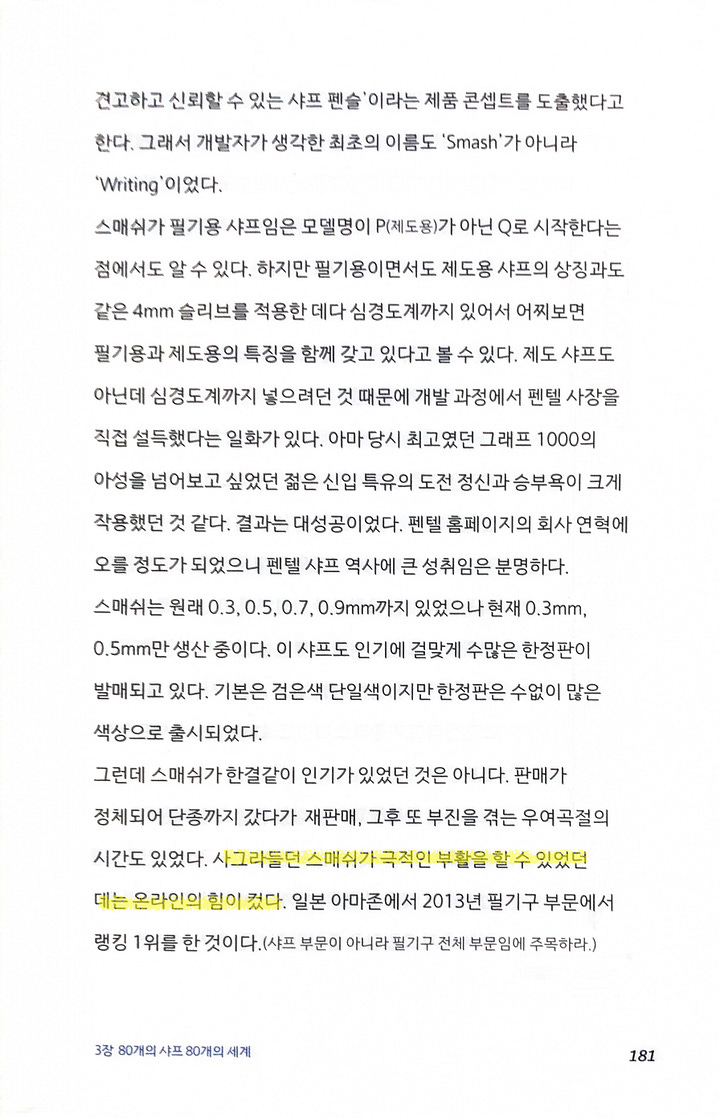 견고하고 신뢰할 수 있는 샤프 펜슬'이라는 제품 콘셉트를 도출했다고 한다. 그래서 개발자가 생각한 최초의 이름도 'Smash'가 아니라 'Writing'이었다.

스매쉬가 필기용 샤프임은 모델명이 P(제도용)가 아닌 Q로 시작한다는 점에서도 알 수 있다. 하지만 필기용이면서도 제도용 샤프의 상징과도 같은 4mm 슬리브를 적용한 데다 심경도계까지 있어서 어찌보면 필기용과 제도용의 특징을 함께 갖고 있다고 볼 수 있다. 제도 샤프도 아닌데 심경도계까지 넣으려던 것 때문에 개발 과정에서 펜텔 사장을 직접 설득했다는 일화가 있다. 아마 당시 최고였던 그래프 1000의 아성을 넘어보고 싶었던 젊은 신입 특유의 도전 정신과 승부욕이 크게 작용했던 것 같다. 결과는 대성공이었다. 펜텔 홈페이지의 회사 연혁에 오를 정도가 되었으니 펜텔 샤프 역사에 큰 성취임은 분명하다.

스매쉬는 원래 0.3, 0.5, 0.7, 0.9mm까지 있었으나 현재 0.3mm, 0.5mm만 생산 중이다. 이 샤프도 인기에 걸맞게 수많은 한정판이 발매되고 있다. 기본은 검은색 단일색이지만 한정판은 수없이 많은 색상으로 출시되었다.

그런데 스매쉬가 한결같이 인기가 있었던 것은 아니다. 판매가 정체되어 단종까지 갔다가 재판매, 그후 또 부진을 겪는 우여곡절의 시간도 있었다. 사그라들던 스매쉬가 극적인 부활을 할 수 있었던 데는 온라인의 힘이 컸다. 일본 아마존에서 2013년 필기구 부문에서 랭킹 1위를 한 것이다.(샤프 부문이 아니라 필기구 전체 부문임에 주목하라.)

3장 80개의 샤프 80개의 세계

181